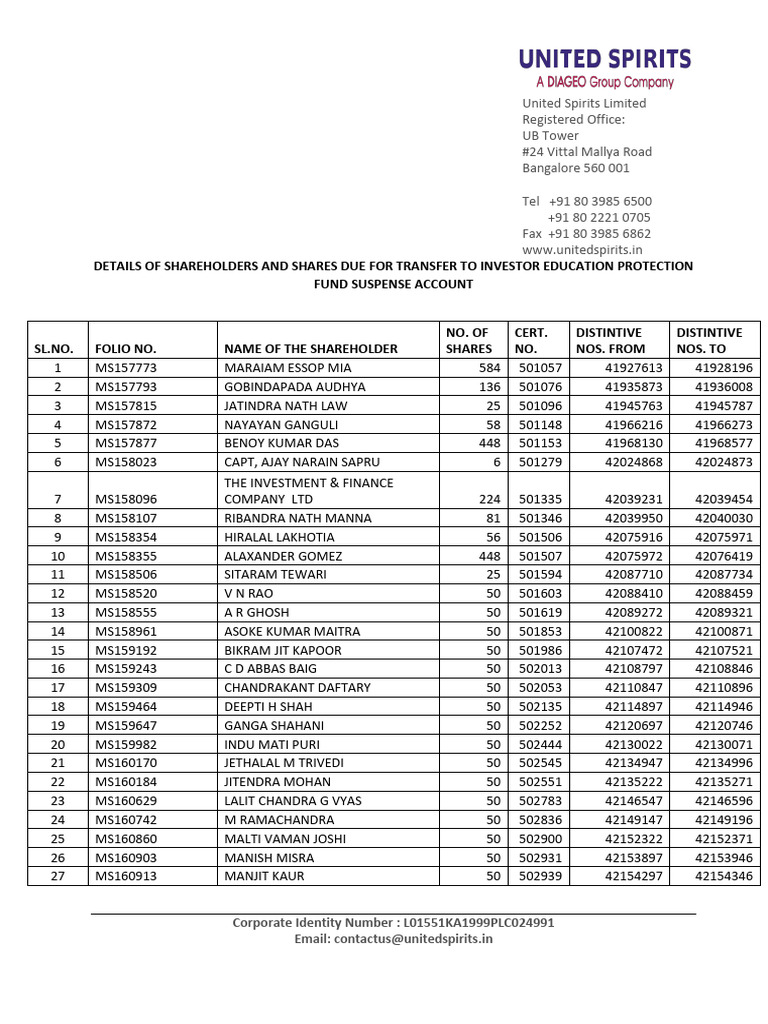 UNITED SPIRITS
A DIAGEO Group Company

United Spirits Limited
Registered Office:
UB Tower
#24 Vittal Mallya Road
Bangalore 560 001

Tel +91 80 3985 6500
+91 80 2221 0705
Fax +91 80 3985 6862
www.unitedspirits.in

DETAILS OF SHAREHOLDERS AND SHARES DUE FOR TRANSFER TO INVESTOR EDUCATION PROTECTION FUND SUSPENSE ACCOUNT

| SL.NO. | FOLIO NO. | NAME OF THE SHAREHOLDER | NO. OF SHARES | CERT. NO. | DISTINTIVE NOS. FROM | DISTINTIVE NOS. TO |
|---|---|---|---|---|---|---|
| 1 | MS157773 | MARAIAM ESSOP MIA | 584 | 501057 | 41927613 | 41928196 |
| 2 | MS157793 | GOBINDAPADA AUDHYA | 136 | 501076 | 41935873 | 41936008 |
| 3 | MS157815 | JATINDRA NATH LAW | 25 | 501096 | 41945763 | 41945787 |
| 4 | MS157872 | NAYAYAN GANGULI | 58 | 501148 | 41966216 | 41966273 |
| 5 | MS157877 | BENOY KUMAR DAS | 448 | 501153 | 41968130 | 41968577 |
| 6 | MS158023 | CAPT, AJAY NARAIN SAPRU | 6 | 501279 | 42024868 | 42024873 |
| 7 | MS158096 | THE INVESTMENT & FINANCE COMPANY LTD | 224 | 501335 | 42039231 | 42039454 |
| 8 | MS158107 | RIBANDRA NATH MANNA | 81 | 501346 | 42039950 | 42040030 |
| 9 | MS158354 | HIRALAL LAKHOTIA | 56 | 501506 | 42075916 | 42075971 |
| 10 | MS158355 | ALAXANDER GOMEZ | 448 | 501507 | 42075972 | 42076419 |
| 11 | MS158506 | SITARAM TEWARI | 25 | 501594 | 42087710 | 42087734 |
| 12 | MS158520 | V N RAO | 50 | 501603 | 42088410 | 42088459 |
| 13 | MS158555 | A R GHOSH | 50 | 501619 | 42089272 | 42089321 |
| 14 | MS158961 | ASOKE KUMAR MAITRA | 50 | 501853 | 42100822 | 42100871 |
| 15 | MS159192 | BIKRAM JIT KAPOOR | 50 | 501986 | 42107472 | 42107521 |
| 16 | MS159243 | C D ABBAS BAIG | 50 | 502013 | 42108797 | 42108846 |
| 17 | MS159309 | CHANDRAKANT DAFTARY | 50 | 502053 | 42110847 | 42110896 |
| 18 | MS159464 | DEEPTI H SHAH | 50 | 502135 | 42114897 | 42114946 |
| 19 | MS159647 | GANGA SHAHANI | 50 | 502252 | 42120697 | 42120746 |
| 20 | MS159982 | INDU MATI PURI | 50 | 502444 | 42130022 | 42130071 |
| 21 | MS160170 | JETHALAL M TRIVEDI | 50 | 502545 | 42134947 | 42134996 |
| 22 | MS160184 | JITENDRA MOHAN | 50 | 502551 | 42135222 | 42135271 |
| 23 | MS160629 | LALIT CHANDRA G VYAS | 50 | 502783 | 42146547 | 42146596 |
| 24 | MS160742 | M RAMACHANDRA | 50 | 502836 | 42149147 | 42149196 |
| 25 | MS160860 | MALTI VAMAN JOSHI | 50 | 502900 | 42152322 | 42152371 |
| 26 | MS160903 | MANISH MISRA | 50 | 502931 | 42153897 | 42153946 |
| 27 | MS160913 | MANJIT KAUR | 50 | 502939 | 42154297 | 42154346 |

Corporate Identity Number : L01551KA1999PLC024991
Email: contactus@unitedspirits.in